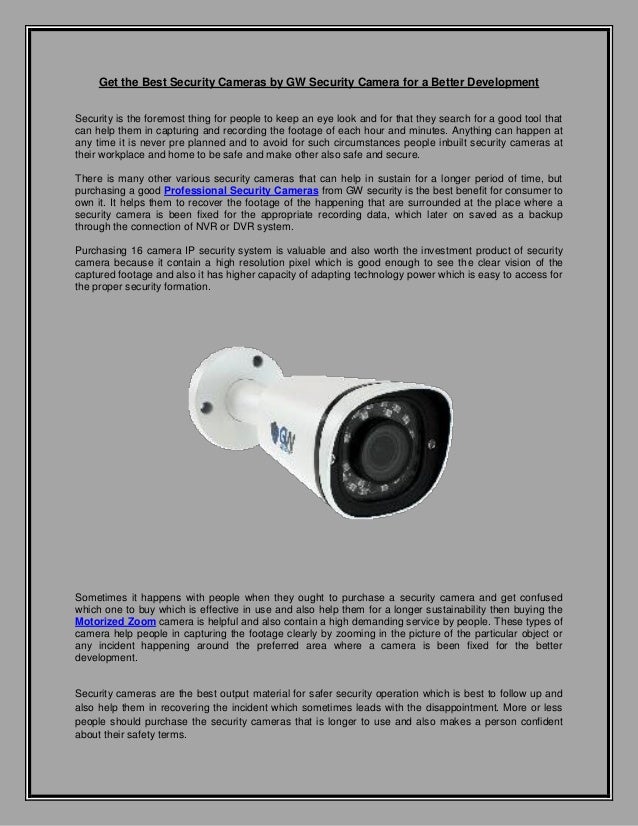 Get the Best Security Cameras by GW Security Camera for a Better Development

Security is the foremost thing for people to keep an eye look and for that they search for a good tool that can help them in capturing and recording the footage of each hour and minutes. Anything can happen at any time it is never pre planned and to avoid for such circumstances people inbuilt security cameras at their workplace and home to be safe and make other also safe and secure.

There is many other various security cameras that can help in sustain for a longer period of time, but purchasing a good Professional Security Cameras from GW security is the best benefit for consumer to own it. It helps them to recover the footage of the happening that are surrounded at the place where a security camera is been fixed for the appropriate recording data, which later on saved as a backup through the connection of NVR or DVR system.

Purchasing 16 camera IP security system is valuable and also worth the investment product of security camera because it contain a high resolution pixel which is good enough to see the clear vision of the captured footage and also it has higher capacity of adapting technology power which is easy to access for the proper security formation.

GW

Sometimes it happens with people when they ought to purchase a security camera and get confused which one to buy which is effective in use and also help them for a longer sustainability then buying the Motorized Zoom camera is helpful and also contain a high demanding service by people. These types of camera help people in capturing the footage clearly by zooming in the picture of the particular object or any incident happening around the preferred area where a camera is been fixed for the better development.

Security cameras are the best output material for safer security operation which is best to follow up and also help them in recovering the incident which sometimes leads with the disappointment. More or less people should purchase the security cameras that is longer to use and also makes a person confident about their safety terms.